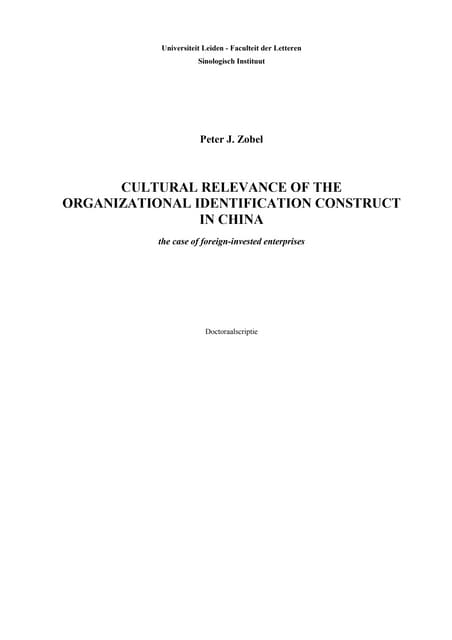 Universiteit Leiden - Faculteit der Letteren
Sinologisch Instituut

Peter J. Zobel

CULTURAL RELEVANCE OF THE
ORGANIZATIONAL IDENTIFICATION CONSTRUCT
IN CHINA

the case of foreign-invested enterprises

Doctoraalscriptie